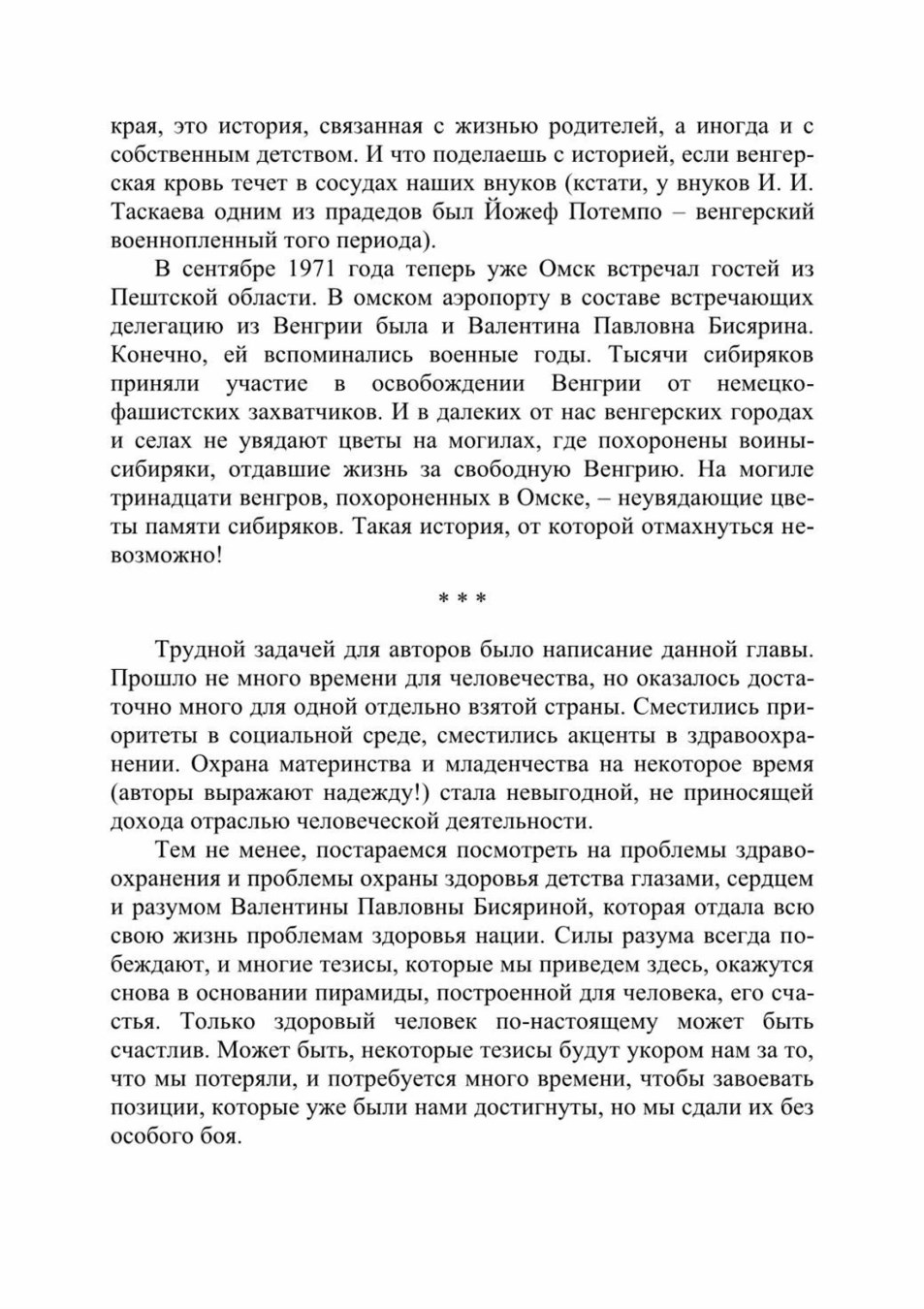 края, это история, связанная с жизнью родителей, а иногда и с собственным детством. И что поделаешь с историей, если венгерская кровь течет в сосудах наших внуков (кстати, у внуков И. И. Таскаева одним из прадедов был Йожеф Потемпо – венгерский военнопленный того периода).

В сентябре 1971 года теперь уже Омск встречал гостей из Пештской области. В омском аэропорту в составе встречающих делегацию из Венгрии была и Валентина Павловна Бисярина. Конечно, ей вспоминались военные годы. Тысячи сибиряков приняли участие в освобождении Венгрии от немецко-фашистских захватчиков. И в далеких от нас венгерских городах и селах не увядают цветы на могилах, где похоронены воины-сибиряки, отдавшие жизнь за свободную Венгрию. На могиле тринадцати венгров, похороненных в Омске, – неувядающие цветы памяти сибиряков. Такая история, от которой отмахнуться невозможно!

* * *

Трудной задачей для авторов было написание данной главы. Прошло не много времени для человечества, но оказалось достаточно много для одной отдельно взятой страны. Сместились приоритеты в социальной среде, сместились акценты в здравоохранении. Охрана материнства и младенчества на некоторое время (авторы выражают надежду!) стала невыгодной, не приносящей дохода отраслью человеческой деятельности.

Тем не менее, постараемся посмотреть на проблемы здравоохранения и проблемы охраны здоровья детства глазами, сердцем и разумом Валентины Павловны Бисяриной, которая отдала всю свою жизнь проблемам здоровья нации. Силы разума всегда побеждают, и многие тезисы, которые мы приведем здесь, окажутся снова в основании пирамиды, построенной для человека, его счастья. Только здоровый человек по-настоящему может быть счастлив. Может быть, некоторые тезисы будут укором нам за то, что мы потеряли, и потребуется много времени, чтобы завоевать позиции, которые уже были нами достигнуты, но мы сдали их без особого боя.